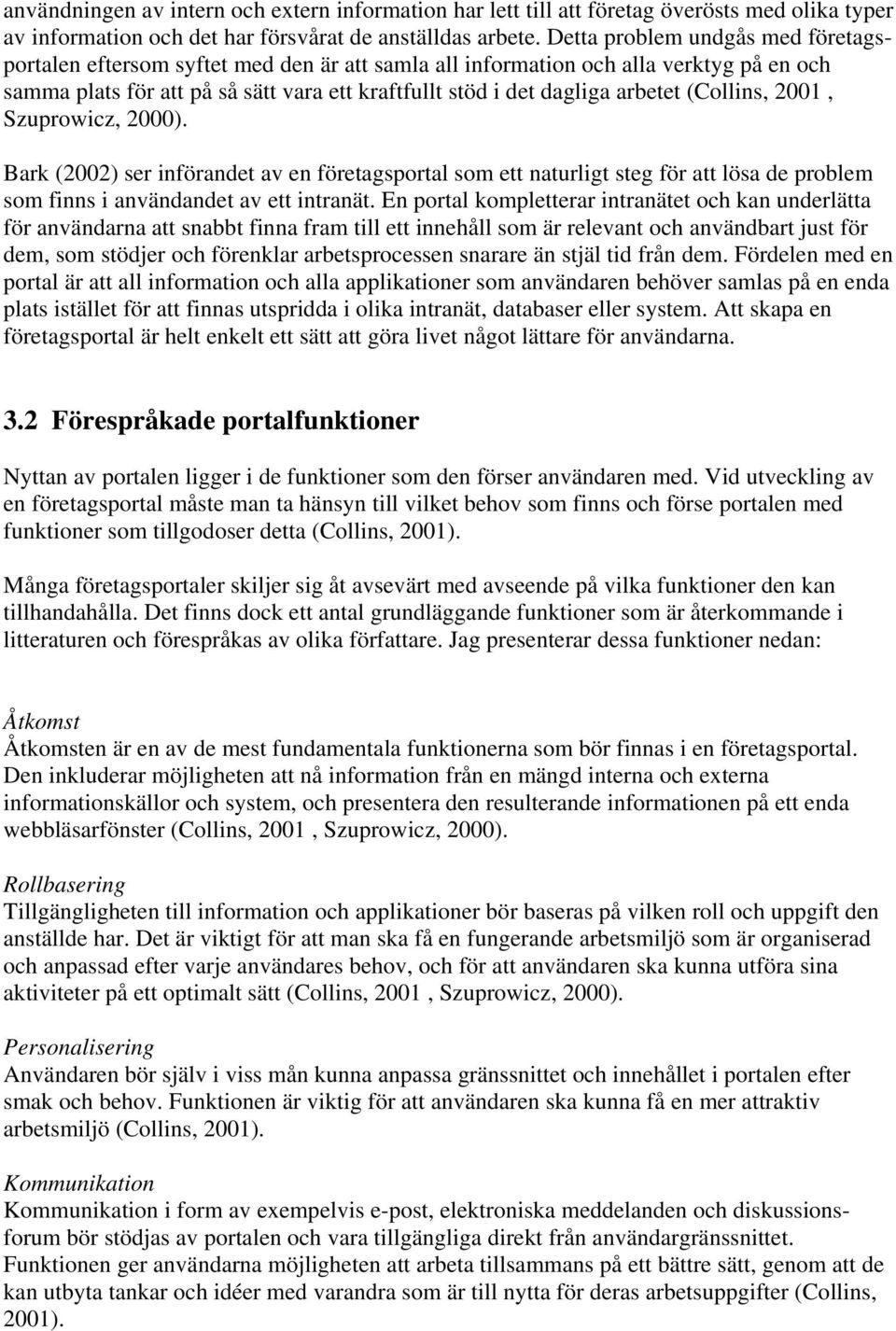 användningen av intern och extern information har lett till att företag överösts med olika typer av information och det har försvårat de anställdas arbete. Detta problem undgås med företagsportalen eftersom syftet med den är att samla all information och alla verktyg på en och samma plats för att på så sätt vara ett kraftfullt stöd i det dagliga arbetet (Collins, 2001 , Szuprowicz, 2000).

Bark (2002) ser införandet av en företagsportal som ett naturligt steg för att lösa de problem som finns i användandet av ett intranät. En portal kompletterar intranätet och kan underlätta för användarna att snabbt finna fram till ett innehåll som är relevant och användbart just för dem, som stödjer och förenklar arbetsprocessen snarare än stjäl tid från dem. Fördelen med en portal är att all information och alla applikationer som användaren behöver samlas på en enda plats istället för att finnas utspridda i olika intranät, databaser eller system. Att skapa en företagsportal är helt enkelt ett sätt att göra livet något lättare för användarna.

3.2 Förespråkade portalfunktioner

Nyttan av portalen ligger i de funktioner som den förser användaren med. Vid utveckling av en företagsportal måste man ta hänsyn till vilket behov som finns och förse portalen med funktioner som tillgodoser detta (Collins, 2001).

Många företagsportaler skiljer sig åt avsevärt med avseende på vilka funktioner den kan tillhandahålla. Det finns dock ett antal grundläggande funktioner som är återkommande i litteraturen och förespråkas av olika författare. Jag presenterar dessa funktioner nedan:

Åtkomst
Åtkomsten är en av de mest fundamentala funktionerna som bör finnas i en företagsportal. Den inkluderar möjligheten att nå information från en mängd interna och externa informationskällor och system, och presentera den resulterande informationen på ett enda webbläsarfönster (Collins, 2001 , Szuprowicz, 2000).

Rollbasering
Tillgängligheten till information och applikationer bör baseras på vilken roll och uppgift den anställde har. Det är viktigt för att man ska få en fungerande arbetsmiljö som är organiserad och anpassad efter varje användares behov, och för att användaren ska kunna utföra sina aktiviteter på ett optimalt sätt (Collins, 2001 , Szuprowicz, 2000).

Personalisering
Användaren bör själv i viss mån kunna anpassa gränssnittet och innehållet i portalen efter smak och behov. Funktionen är viktig för att användaren ska kunna få en mer attraktiv arbetsmiljö (Collins, 2001).

Kommunikation
Kommunikation i form av exempelvis e-post, elektroniska meddelanden och diskussionsforum bör stödjas av portalen och vara tillgängliga direkt från användargränssnittet. Funktionen ger användarna möjligheten att arbeta tillsammans på ett bättre sätt, genom att de kan utbyta tankar och idéer med varandra som är till nytta för deras arbetsuppgifter (Collins, 2001).